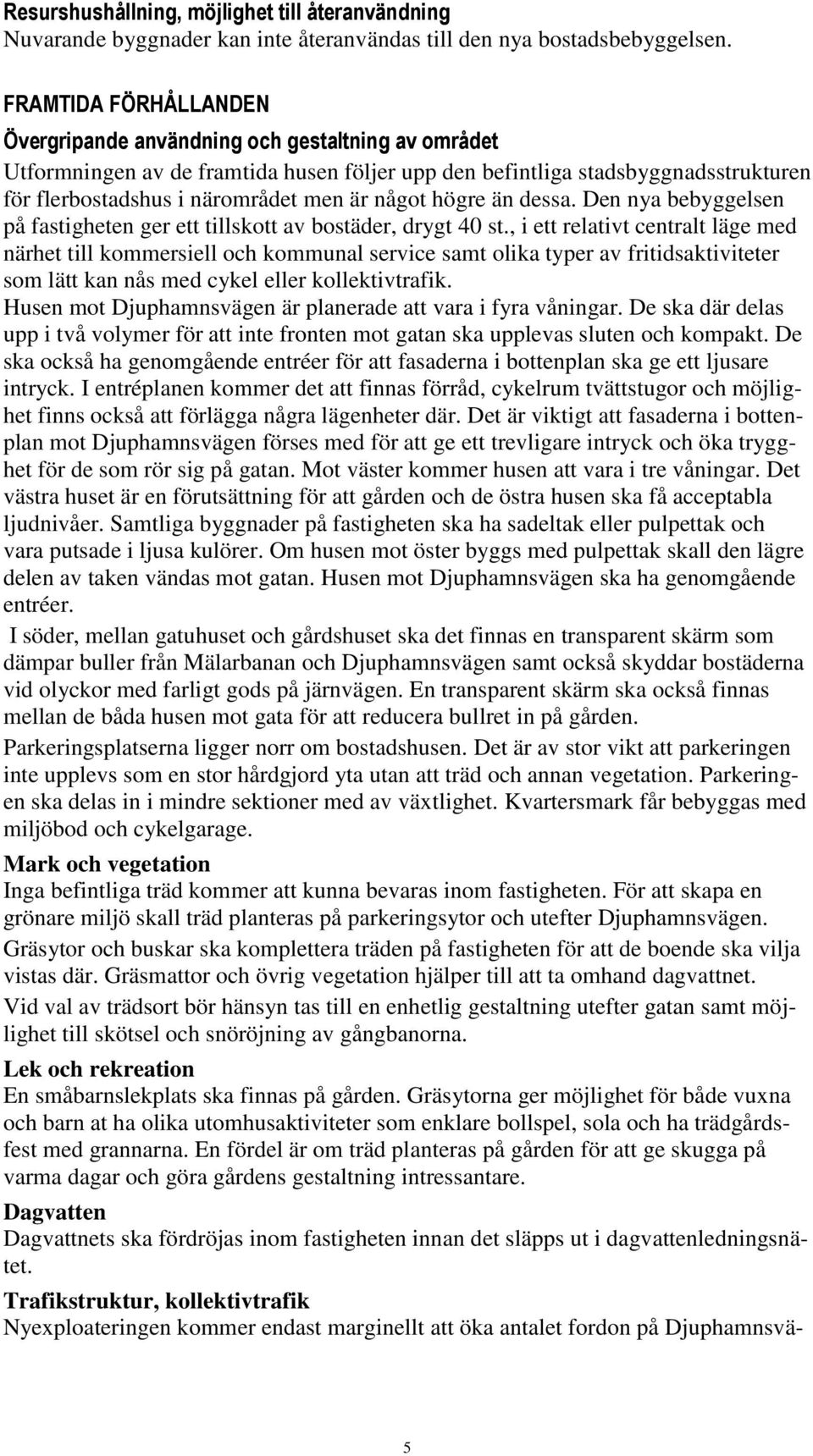 Resurshushållning, möjlighet till återanvändning
Nuvarande byggnader kan inte återanvändas till den nya bostadsbebyggelsen.

FRAMTIDA FÖRHÅLLANDEN

Övergripande användning och gestaltning av området
Utformningen av de framtida husen följer upp den befintliga stadsbyggnadsstrukturen för flerbostadshus i närområdet men är något högre än dessa. Den nya bebyggelsen på fastigheten ger ett tillskott av bostäder, drygt 40 st., i ett relativt centralt läge med närhet till kommersiell och kommunal service samt olika typer av fritidsaktiviteter som lätt kan nås med cykel eller kollektivtrafik.
Husen mot Djuphamnsvägen är planerade att vara i fyra våningar. De ska där delas upp i två volymer för att inte fronten mot gatan ska upplevas sluten och kompakt. De ska också ha genomgående entréer för att fasaderna i bottenplan ska ge ett ljusare intryck. I entréplanen kommer det att finnas förråd, cykelrum tvättstugor och möjlighet finns också att förlägga några lägenheter där. Det är viktigt att fasaderna i bottenplan mot Djuphamnsvägen förses med för att ge ett trevligare intryck och öka trygghet för de som rör sig på gatan. Mot väster kommer husen att vara i tre våningar. Det västra huset är en förutsättning för att gården och de östra husen ska få acceptabla ljudnivåer. Samtliga byggnader på fastigheten ska ha sadeltak eller pulpettak och vara putsade i ljusa kulörer. Om husen mot öster byggs med pulpettak skall den lägre delen av taken vändas mot gatan. Husen mot Djuphamnsvägen ska ha genomgående entréer.
I söder, mellan gatuhuset och gårdshuset ska det finnas en transparent skärm som dämpar buller från Mälarbanan och Djuphamnsvägen samt också skyddar bostäderna vid olyckor med farligt gods på järnvägen. En transparent skärm ska också finnas mellan de båda husen mot gata för att reducera bullret in på gården.
Parkeringsplatserna ligger norr om bostadshusen. Det är av stor vikt att parkeringen inte upplevs som en stor hårdgjord yta utan att träd och annan vegetation. Parkeringen ska delas in i mindre sektioner med av växtlighet. Kvartersmark får bebyggas med miljöbod och cykelgarage.

Mark och vegetation
Inga befintliga träd kommer att kunna bevaras inom fastigheten. För att skapa en grönare miljö skall träd planteras på parkeringsytor och utefter Djuphamnsvägen.
Gräsytor och buskar ska komplettera träden på fastigheten för att de boende ska vilja vistas där. Gräsmattor och övrig vegetation hjälper till att ta omhand dagvattnet.
Vid val av trädsort bör hänsyn tas till en enhetlig gestaltning utefter gatan samt möjlighet till skötsel och snöröjning av gångbanorna.

Lek och rekreation
En småbarnslekplats ska finnas på gården. Gräsytorna ger möjlighet för både vuxna och barn at ha olika utomhusaktiviteter som enklare bollspel, sola och ha trädgårdsfest med grannarna. En fördel är om träd planteras på gården för att ge skugga på varma dagar och göra gårdens gestaltning intressantare.

Dagvatten
Dagvattnets ska fördröjas inom fastigheten innan det släpps ut i dagvattenledningsnätet.

Trafikstruktur, kollektivtrafik
Nyexploateringen kommer endast marginellt att öka antalet fordon på Djuphamnsvä-

5